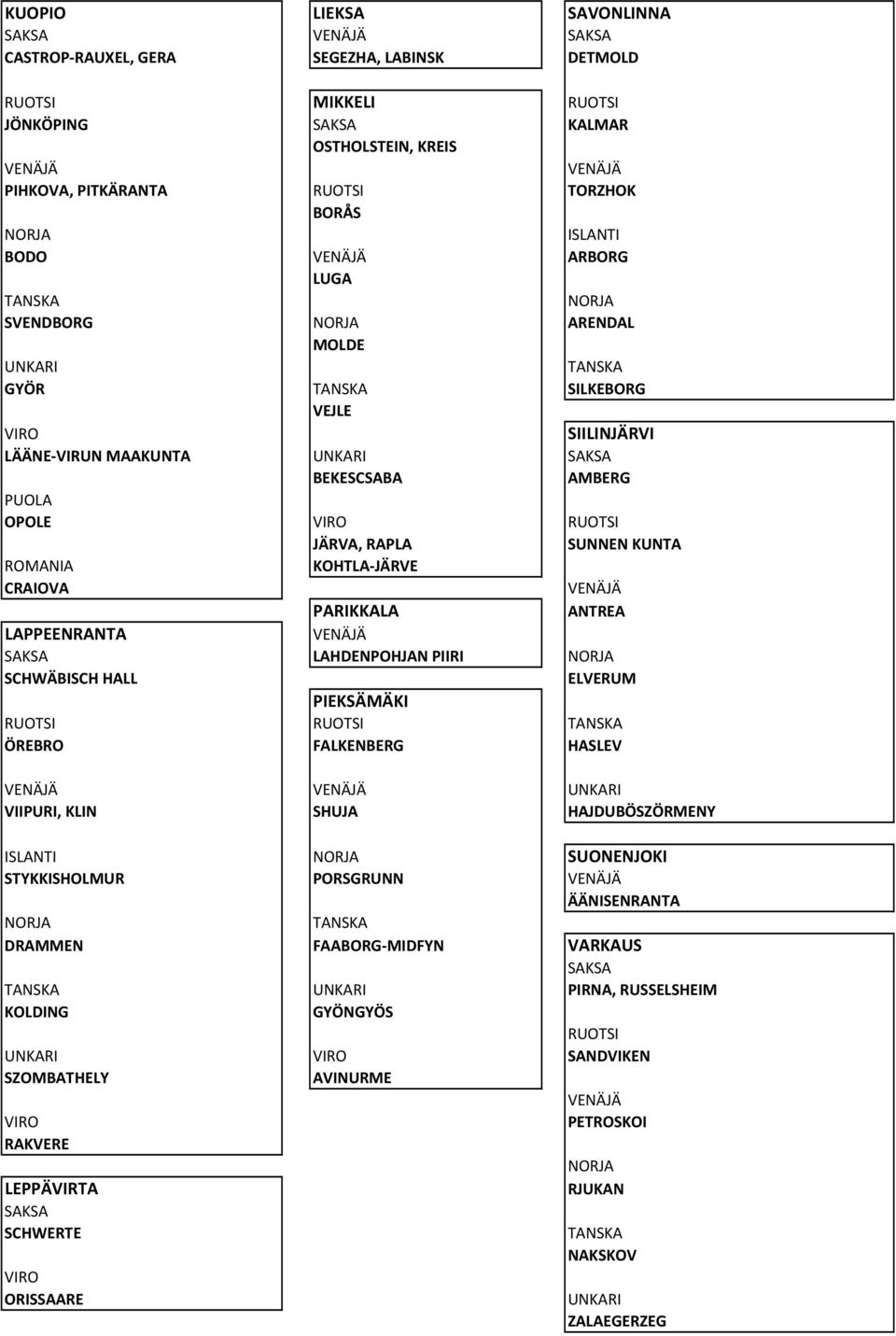 KUOPIO
SAKSA
CASTROP-RAUXEL, GERA

RUOTSI
JÖNKÖPING

VENÄJÄ
PIHKOVA, PITKÄRANTA

NORJA
BODO

TANSKA
SVENDBORG

UNKARI
GYÖR

VIRO
LÄÄNE-VIRUN MAAKUNTA

PUOLA
OPOLE

ROMANIA
CRAIOVA

LAPPEENRANTA
SAKSA
SCHWÄBISCH HALL

RUOTSI
ÖREBRO

VENÄJÄ
VIIPURI, KLIN

ISLANTI
STYKKISHOLMUR

NORJA
DRAMMEN

TANSKA
KOLDING

UNKARI
SZOMBATHELY

VIRO
RAKVERE

LEPPÄVIRTA
SAKSA
SCHWERTE

VIRO
ORISSAARE

LIEKSA
VENÄJÄ
SEGEZHA, LABINSK

MIKKELI
SAKSA
OSTHOLSTEIN, KREIS

RUOTSI
BORÅS

VENÄJÄ
LUGA

NORJA
MOLDE

TANSKA
VEJLE

UNKARI
BEKESCSABA

VIRO
JÄRVA, RAPLA
KOHTLA-JÄRVE

PARIKKALA
VENÄJÄ
LAHDENPOHJAN PIIRI

PIEKSÄMÄKI
RUOTSI
FALKENBERG

VENÄJÄ
SHUJA

NORJA
PORSGRUNN

TANSKA
FAABORG-MIDFYN

UNKARI
GYÖNGYÖS

VIRO
AVINURME

SAVONLINNA
SAKSA
DETMOLD

RUOTSI
KALMAR

VENÄJÄ
TORZHOK

ISLANTI
ARBORG

NORJA
ARENDAL

TANSKA
SILKEBORG

SIILINJÄRVI
SAKSA
AMBERG

RUOTSI
SUNNEN KUNTA

VENÄJÄ
ANTREA

NORJA
ELVERUM

TANSKA
HASLEV

UNKARI
HAJDUBÖSZÖRMENY

SUONENJOKI
VENÄJÄ
ÄÄNISENRANTA

VARKAUS
SAKSA
PIRNA, RUSSELSHEIM

RUOTSI
SANDVIKEN

VENÄJÄ
PETROSKOI

NORJA
RJUKAN

TANSKA
NAKSKOV

UNKARI
ZALAEGERZEG